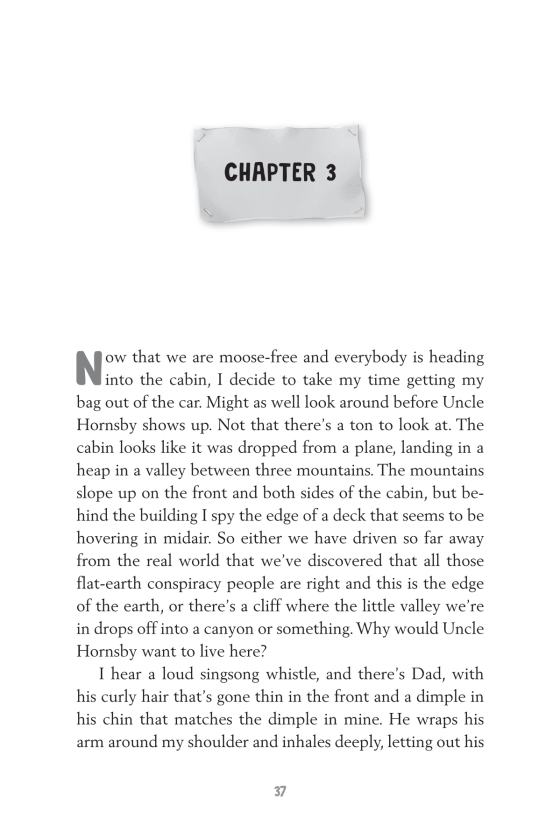 CHAPTER 3

Now that we are moose-free and everybody is heading into the cabin, I decide to take my time getting my bag out of the car. Might as well look around before Uncle Hornsby shows up. Not that there's a ton to look at. The cabin looks like it was dropped from a plane, landing in a heap in a valley between three mountains. The mountains slope up on the front and both sides of the cabin, but behind the building I spy the edge of a deck that seems to be hovering in midair. So either we have driven so far away from the real world that we've discovered that all those flat-earth conspiracy people are right and this is the edge of the earth, or there's a cliff where the little valley we're in drops off into a canyon or something. Why would Uncle Hornsby want to live here?

I hear a loud singsong whistle, and there's Dad, with his curly hair that's gone thin in the front and a dimple in his chin that matches the dimple in mine. He wraps his arm around my shoulder and inhales deeply, letting out his

37